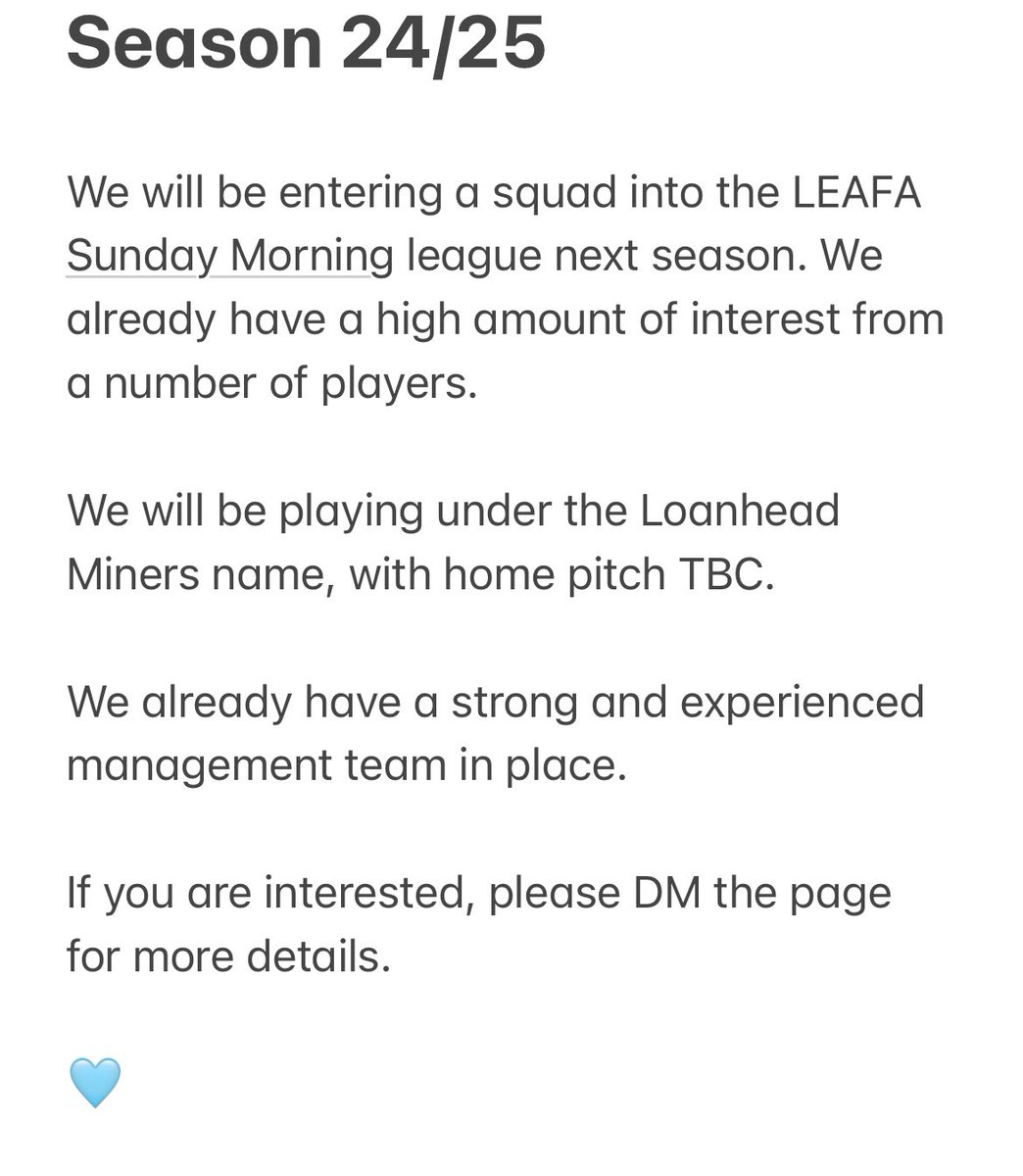 Season 24/25

We will be entering a squad into the LEAFA Sunday Morning league next season. We already have a high amount of interest from a number of players.

We will be playing under the Loanhead Miners name, with home pitch TBC.

We already have a strong and experienced management team in place.

If you are interested, please DM the page for more details.

🩵